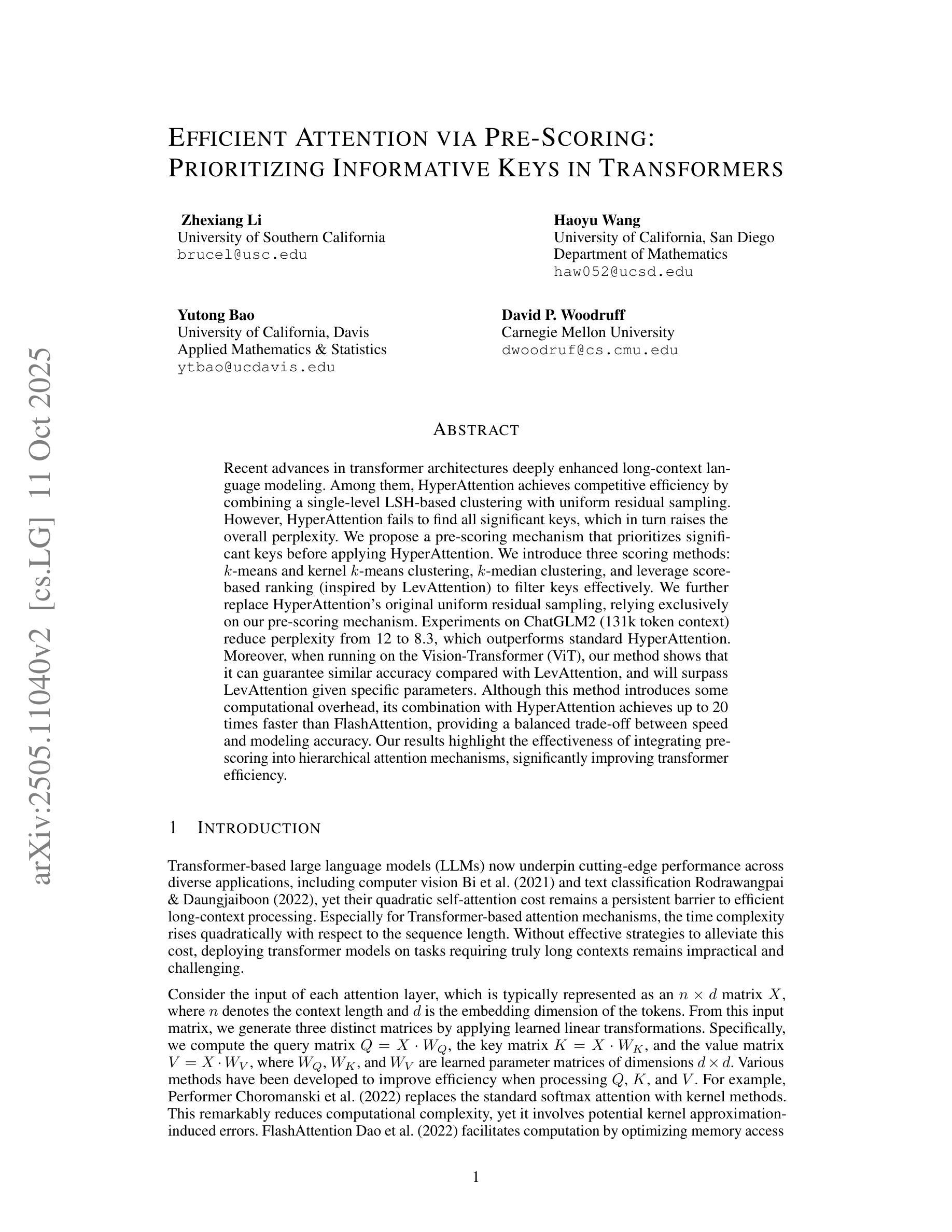 arXiv:2505.11040v2 [cs.LG] 11 Oct 2025

EFFICIENT ATTENTION VIA PRE-SCORING: PRIORITIZING INFORMATIVE KEYS IN TRANSFORMERS

Zhexiang Li
University of Southern California
brucel@usc.edu

Haoyu Wang
University of California, San Diego
Department of Mathematics
haw052@ucsd.edu

Yutong Bao
University of California, Davis
Applied Mathematics & Statistics
ytbao@ucdavis.edu

David P. Woodruff
Carnegie Mellon University
dwoodruf@cs.cmu.edu

ABSTRACT

Recent advances in transformer architectures deeply enhanced long-context language modeling. Among them, HyperAttention achieves competitive efficiency by combining a single-level LSH-based clustering with uniform residual sampling. However, HyperAttention fails to find all significant keys, which in turn raises the overall perplexity. We propose a pre-scoring mechanism that prioritizes significant keys before applying HyperAttention. We introduce three scoring methods: $k$-means and kernel $k$-means clustering, $k$-median clustering, and leverage score-based ranking (inspired by LevAttention) to filter keys effectively. We further replace HyperAttention's original uniform residual sampling, relying exclusively on our pre-scoring mechanism. Experiments on ChatGLM2 (131k token context) reduce perplexity from 12 to 8.3, which outperforms standard HyperAttention. Moreover, when running on the Vision-Transformer (ViT), our method shows that it can guarantee similar accuracy compared with LevAttention, and will surpass LevAttention given specific parameters. Although this method introduces some computational overhead, its combination with HyperAttention achieves up to 20 times faster than FlashAttention, providing a balanced trade-off between speed and modeling accuracy. Our results highlight the effectiveness of integrating pre-scoring into hierarchical attention mechanisms, significantly improving transformer efficiency.

1 INTRODUCTION

Transformer-based large language models (LLMs) now underpin cutting-edge performance across diverse applications, including computer vision Bi et al. (2021) and text classification Rodrawangpai & Daungjaiboon (2022), yet their quadratic self-attention cost remains a persistent barrier to efficient long-context processing. Especially for Transformer-based attention mechanisms, the time complexity rises quadratically with respect to the sequence length. Without effective strategies to alleviate this cost, deploying transformer models on tasks requiring truly long contexts remains impractical and challenging.

Consider the input of each attention layer, which is typically represented as an $n \times d$ matrix $X$, where $n$ denotes the context length and $d$ is the embedding dimension of the tokens. From this input matrix, we generate three distinct matrices by applying learned linear transformations. Specifically, we compute the query matrix $Q = X \cdot W_Q$, the key matrix $K = X \cdot W_K$, and the value matrix $V = X \cdot W_V$, where $W_Q$, $W_K$, and $W_V$ are learned parameter matrices of dimensions $d \times d$. Various methods have been developed to improve efficiency when processing $Q$, $K$, and $V$. For example, Performer Choromanski et al. (2022) replaces the standard softmax attention with kernel methods. This remarkably reduces computational complexity, yet it involves potential kernel approximation-induced errors. FlashAttention Dao et al. (2022) facilitates computation by optimizing memory access

1